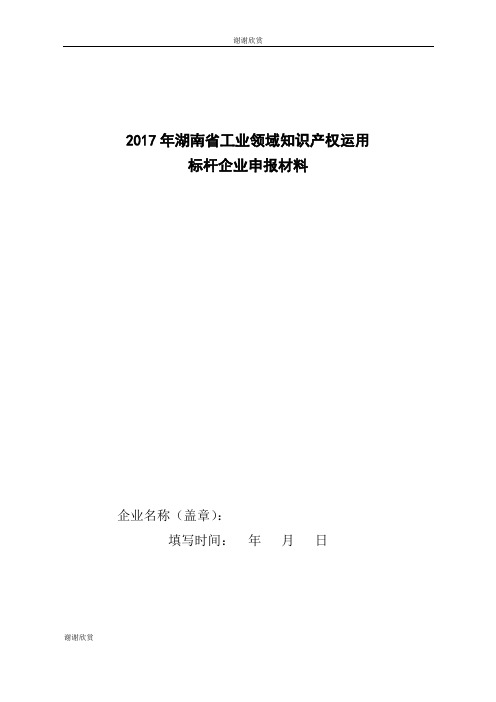 谢谢欣赏

2017 年湖南省工业领域知识产权运用
标杆企业申报材料

企业名称（盖章）：
填写时间：　年　月　日

谢谢欣赏